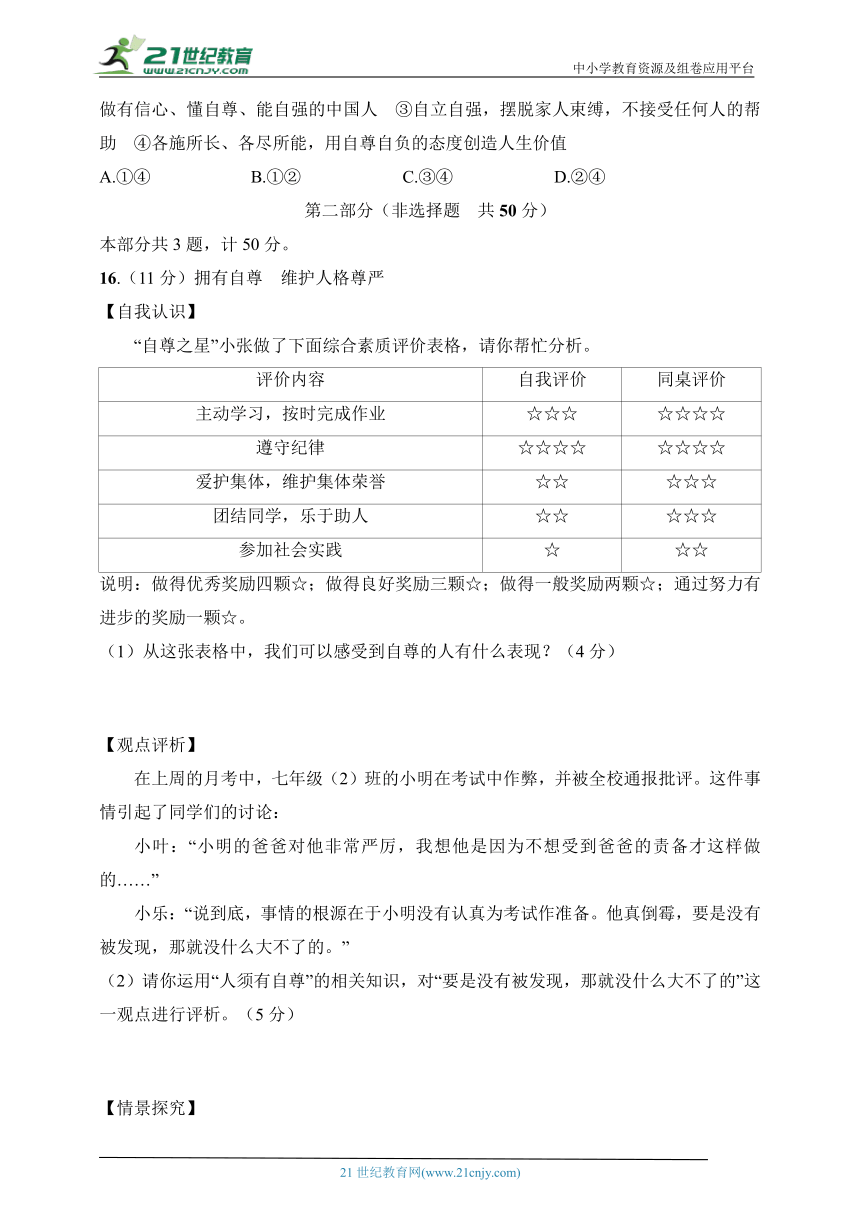 21世纪教育
www.21cnjy.com
中小学教育资源及组卷应用平台

做有信心、懂自尊、能自强的中国人　③自立自强，摆脱家人束缚，不接受任何人的帮助　④各施所长、各尽所能，用自尊自负的态度创造人生价值

A.①④　　B.①②　　C.③④　　D.②④

第二部分（非选择题　共 50 分）

本部分共 3 题，计 50 分。

16.（11 分）拥有自尊　维护人格尊严

【自我认识】

“自尊之星”小张做了下面综合素质评价表格，请你帮忙分析。

| 评价内容 | 自我评价 | 同桌评价 |
|---|---|---|
| 主动学习，按时完成作业 | ☆☆☆ | ☆☆☆☆ |
| 遵守纪律 | ☆☆☆☆ | ☆☆☆☆ |
| 爱护集体，维护集体荣誉 | ☆☆ | ☆☆☆ |
| 团结同学，乐于助人 | ☆☆ | ☆☆☆ |
| 参加社会实践 | ☆ | ☆☆ |

说明：做得优秀奖励四颗☆；做得良好奖励三颗☆；做得一般奖励两颗☆；通过努力有进步的奖励一颗☆。

（1）从这张表格中，我们可以感受到自尊的人有什么表现？（4 分）

【观点评析】

在上周的月考中，七年级（2）班的小明在考试中作弊，并被全校通报批评。这件事情引起了同学们的讨论：

小叶：“小明的爸爸对他非常严厉，我想他是因为不想受到爸爸的责备才这样做的……”

小乐：“说到底，事情的根源在于小明没有认真为考试作准备。他真倒霉，要是没有被发现，那就没什么大不了的。”

（2）请你运用“人须有自尊”的相关知识，对“要是没有被发现，那就没什么大不了的”这一观点进行评析。（5 分）

【情景探究】

21 世纪教育网(www.21cnjy.com)